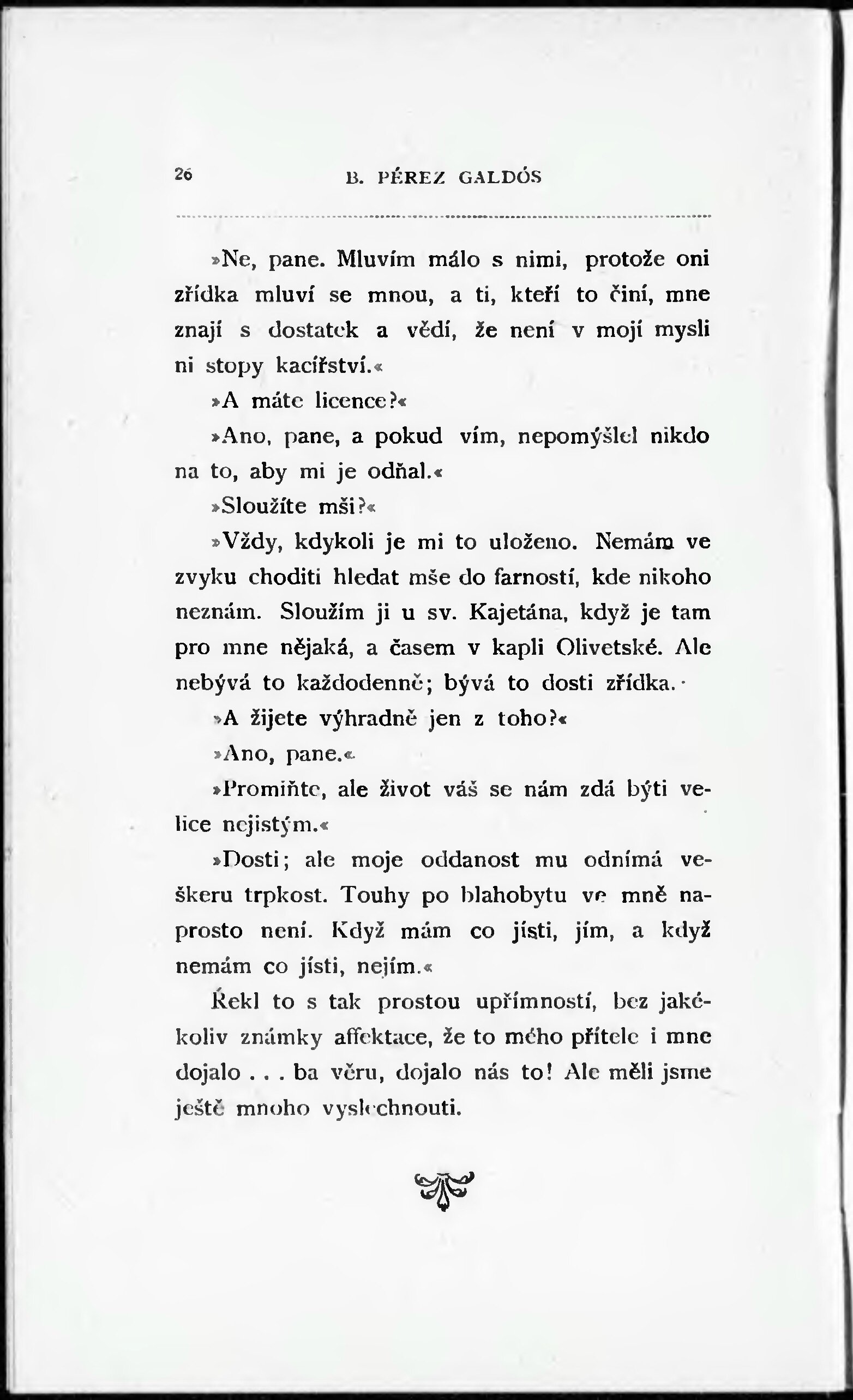 26 B. PÉREZ GALDÓS

»Ne, pane. Mluvím málo s nimi, protože oni zřídka mluví se mnou, a ti, kteří to činí, mne znají s dostatek a vědí, že není v mojí mysli ni stopy kacířství.«

»A máte licence?«

»Ano, pane, a pokud vím, nepomýšlel nikdo na to, aby mi je odňal.«

»Sloužíte mši?«

»Vždy, kdykoli je mi to uloženo. Nemám ve zvyku choditi hledat mše do farností, kde nikoho neznám. Sloužím ji u sv. Kajetána, když je tam pro mne nějaká, a časem v kapli Olivetské. Ale nebývá to každodenně; bývá to dosti zřídka.

»A žijete výhradně jen z toho?«

»Ano, pane.«

»Promiňte, ale život váš se nám zdá býti velice nejistým.«

»Dosti; ale moje oddanost mu odnímá veškeru trpkost. Touhy po blahobytu ve mně naprosto není. Když mám co jísti, jím, a když nemám co jísti, nejím.«

Řekl to s tak prostou upřímností, bez jakékoliv známky affektace, že to mého přítele i mne dojalo . . . ba věru, dojalo nás to! Ale měli jsme ještě mnoho vyslechnouti.